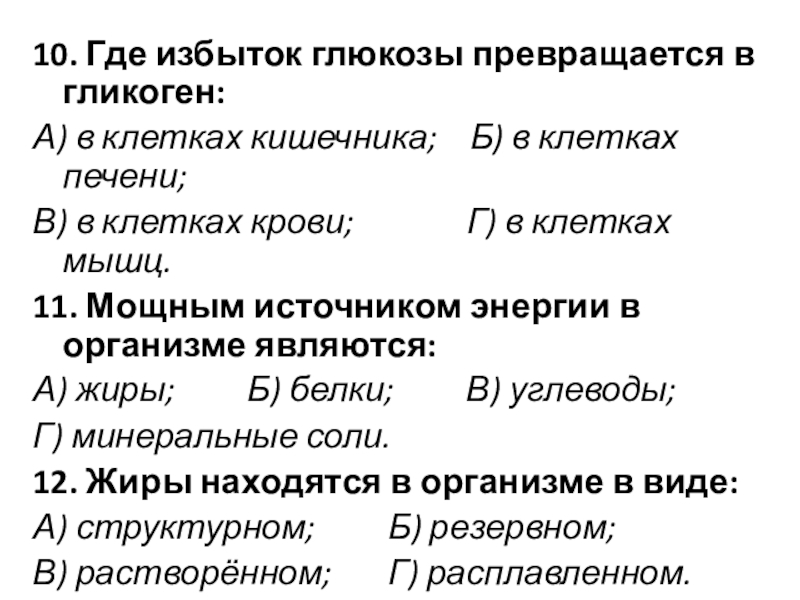 10. Где избыток глюкозы превращается в гликоген:

А) в клетках кишечника; Б) в клетках печени;

В) в клетках крови; Г) в клетках мышц.

11. Мощным источником энергии в организме являются:

А) жиры; Б) белки; В) углеводы;

Г) минеральные соли.

12. Жиры находятся в организме в виде:

А) структурном; Б) резервном;

В) растворённом; Г) расплавленном.